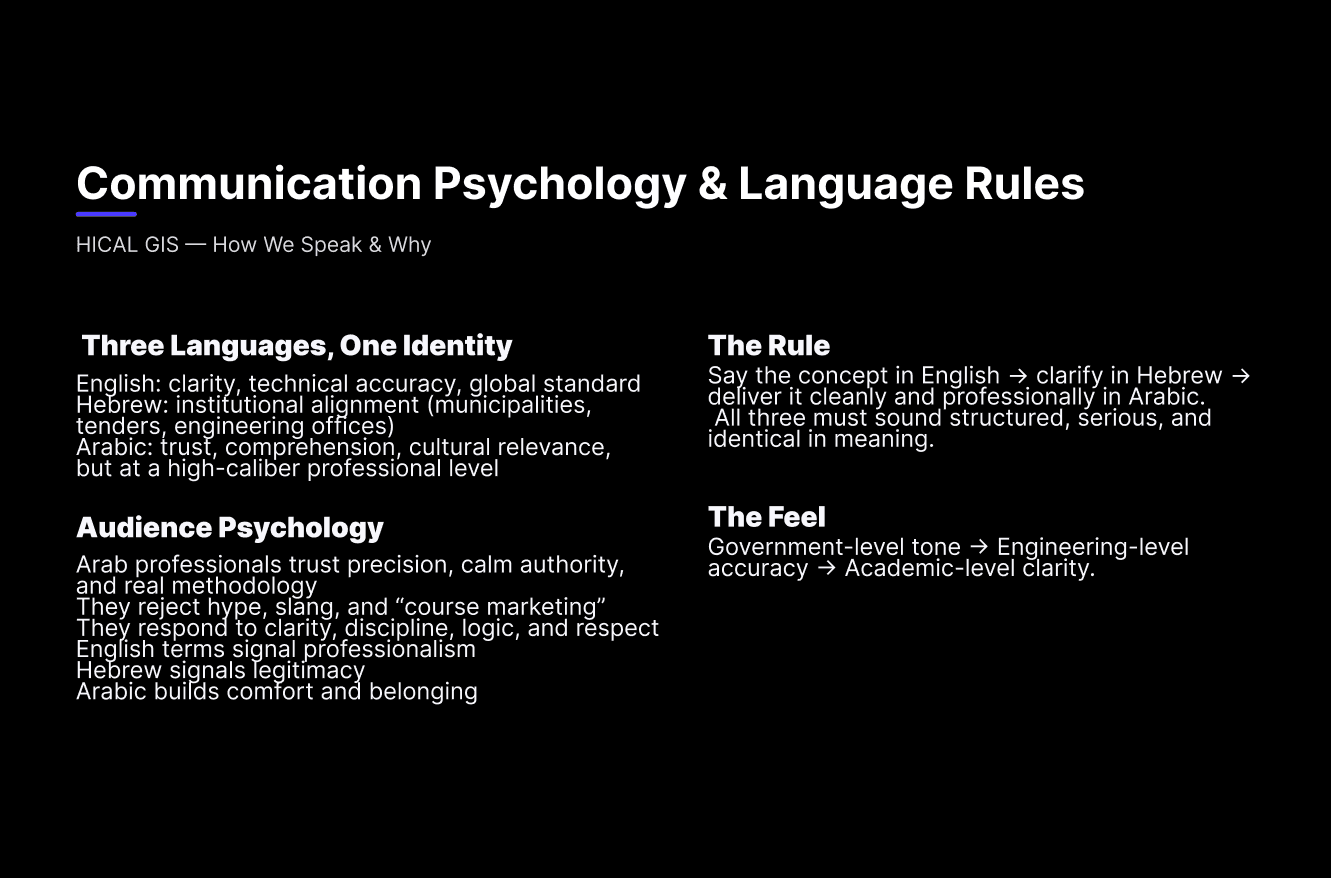 Communication Psychology & Language Rules

HICAL GIS — How We Speak & Why

Three Languages, One Identity

English: clarity, technical accuracy, global standard
Hebrew: institutional alignment (municipalities, tenders, engineering offices)
Arabic: trust, comprehension, cultural relevance, but at a high-caliber professional level

Audience Psychology

Arab professionals trust precision, calm authority, and real methodology
They reject hype, slang, and "course marketing"
They respond to clarity, discipline, logic, and respect
English terms signal professionalism
Hebrew signals legitimacy
Arabic builds comfort and belonging

The Rule

Say the concept in English → clarify in Hebrew → deliver it cleanly and professionally in Arabic. All three must sound structured, serious, and identical in meaning.

The Feel

Government-level tone → Engineering-level accuracy → Academic-level clarity.